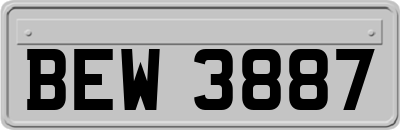 BEW 3887